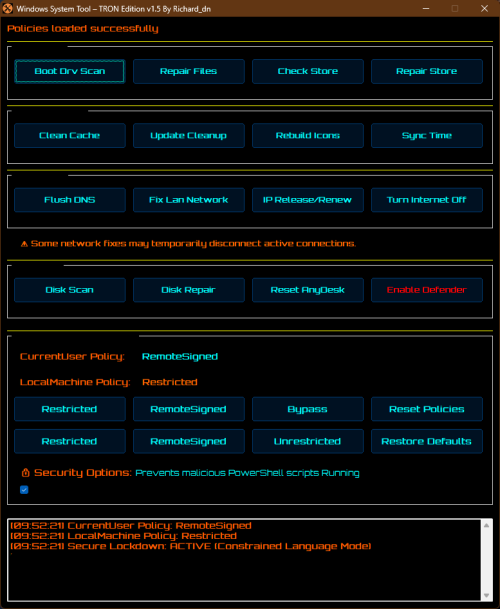 Windows System Tool – TRON Edition v1.5 By Richard_dn

Policies loaded successfully

Boot Drv Scan
Repair Files
Check Store
Repair Store

Clean Cache
Update Cleanup
Rebuild Icons
Sync Time

Flush DNS
Fix Lan Network
IP Release/Renew
Turn Internet Off

⚠ Some network fixes may temporarily disconnect active connections.

Disk Scan
Disk Repair
Reset AnyDesk
Enable Defender

CurrentUser Policy: RemoteSigned

LocalMachine Policy: Restricted

Restricted
RemoteSigned
Bypass
Reset Policies

Restricted
RemoteSigned
Unrestricted
Restore Defaults

Security Options: Prevents malicious PowerShell scripts Running

[09:52:21] CurrentUser Policy: RemoteSigned
[09:52:21] LocalMachine Policy: Restricted
[09:52:21] Secure Lockdown: ACTIVE (Constrained Language Mode)